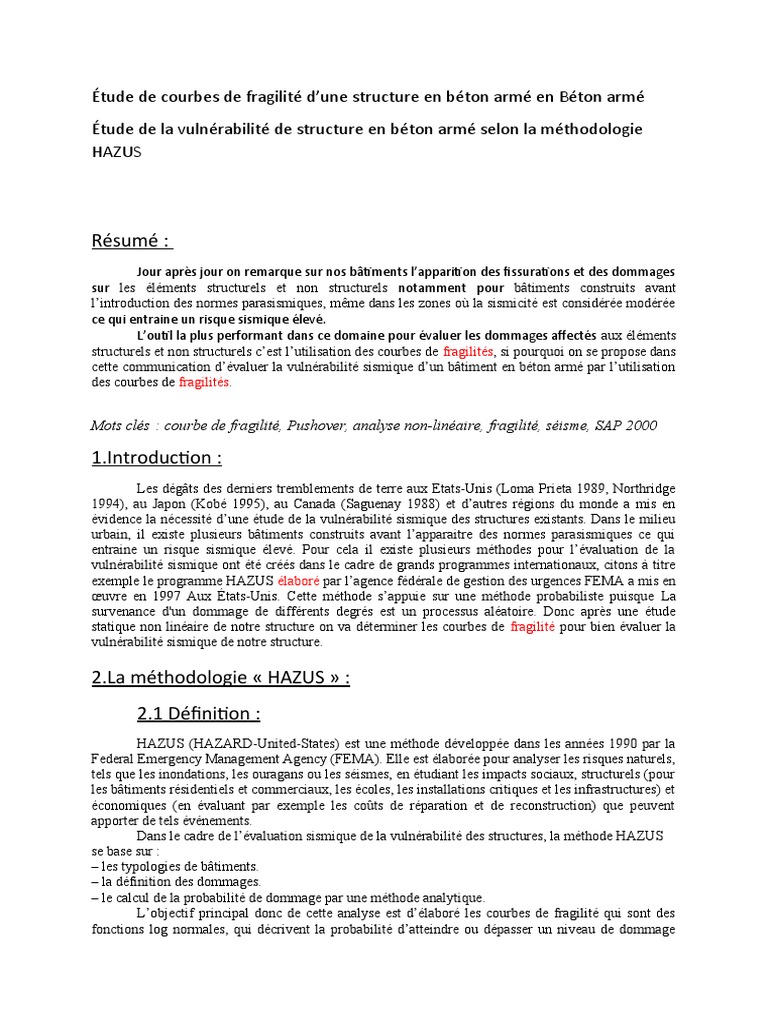 Étude de courbes de fragilité d'une structure en béton armé en Béton armé

Étude de la vulnérabilité de structure en béton armé selon la méthodologie HAZUS

Résumé :

Jour après jour on remarque sur nos bâtiments l'apparition des fissurations et des dommages sur les éléments structurels et non structurels notamment pour bâtiments construits avant l'introduction des normes parasismiques, même dans les zones où la sismicité est considérée modérée ce qui entraine un risque sismique élevé.

L'outil la plus performant dans ce domaine pour évaluer les dommages affectés aux éléments structurels et non structurels c'est l'utilisation des courbes de fragilités, si pourquoi on se propose dans cette communication d'évaluer la vulnérabilité sismique d'un bâtiment en béton armé par l'utilisation des courbes de fragilités.

Mots clés : courbe de fragilité, Pushover, analyse non-linéaire, fragilité, séisme, SAP 2000

1.Introduction :

Les dégâts des derniers tremblements de terre aux Etats-Unis (Loma Prieta 1989, Northridge 1994), au Japon (Kobé 1995), au Canada (Saguenay 1988) et d'autres régions du monde a mis en évidence la nécessité d'une étude de la vulnérabilité sismique des structures existants. Dans le milieu urbain, il existe plusieurs bâtiments construits avant l'apparaitre des normes parasismiques ce qui entraine un risque sismique élevé. Pour cela il existe plusieurs méthodes pour l'évaluation de la vulnérabilité sismique ont été créés dans le cadre de grands programmes internationaux, citons à titre exemple le programme HAZUS élaboré par l'agence fédérale de gestion des urgences FEMA a mis en œuvre en 1997 Aux États-Unis. Cette méthode s'appuie sur une méthode probabiliste puisque La survenance d'un dommage de différents degrés est un processus aléatoire. Donc après une étude statique non linéaire de notre structure on va déterminer les courbes de fragilité pour bien évaluer la vulnérabilité sismique de notre structure.

2.La méthodologie « HAZUS » :

2.1 Définition :

HAZUS (HAZARD-United-States) est une méthode développée dans les années 1990 par la Federal Emergency Management Agency (FEMA). Elle est élaborée pour analyser les risques naturels, tels que les inondations, les ouragans ou les séismes, en étudiant les impacts sociaux, structurels (pour les bâtiments résidentiels et commerciaux, les écoles, les installations critiques et les infrastructures) et économiques (en évaluant par exemple les coûts de réparation et de reconstruction) que peuvent apporter de tels événements.

Dans le cadre de l'évaluation sismique de la vulnérabilité des structures, la méthode HAZUS se base sur :
– les typologies de bâtiments.
– la définition des dommages.
– le calcul de la probabilité de dommage par une méthode analytique.

L'objectif principal donc de cette analyse est d'élaboré les courbes de fragilité qui sont des fonctions log normales, qui décrivent la probabilité d'atteindre ou dépasser un niveau de dommage